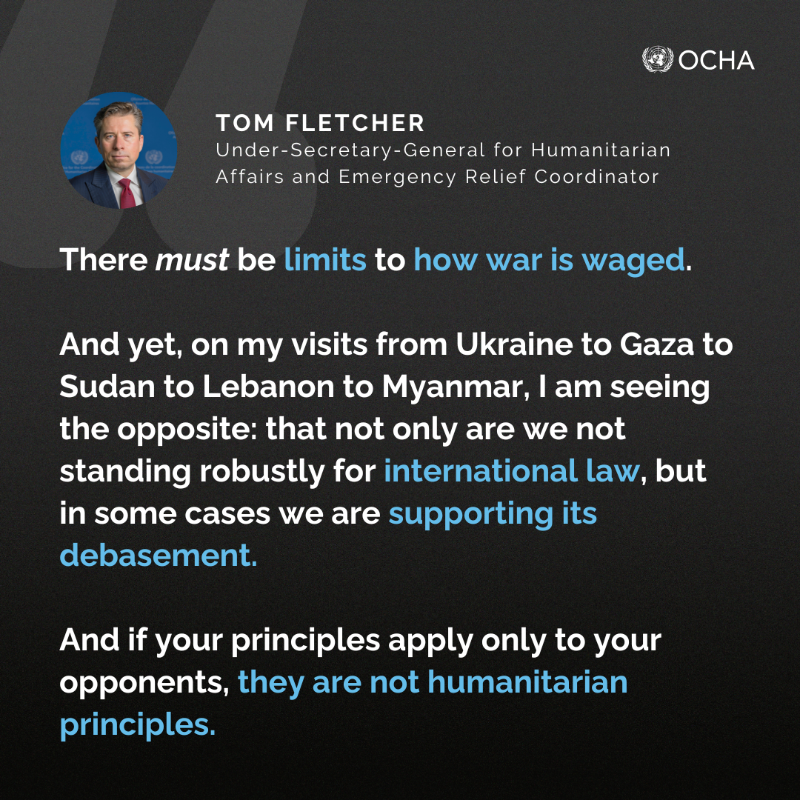 OCHA

TOM FLETCHER
Under-Secretary-General for Humanitarian Affairs and Emergency Relief Coordinator

There must be limits to how war is waged.

And yet, on my visits from Ukraine to Gaza to Sudan to Lebanon to Myanmar, I am seeing the opposite: that not only are we not standing robustly for international law, but in some cases we are supporting its debasement.

And if your principles apply only to your opponents, they are not humanitarian principles.